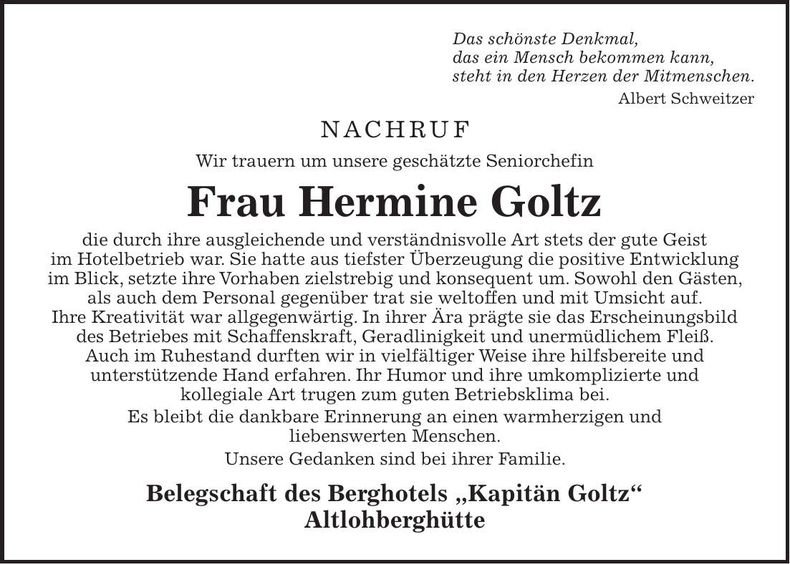 Das schönste Denkmal,
das ein Mensch bekommen kann,
steht in den Herzen der Mitmenschen.
Albert Schweitzer

NACHRUF

Wir trauern um unsere geschätzte Seniorchefin

Frau Hermine Goltz

die durch ihre ausgleichende und verständnisvolle Art stets der gute Geist im Hotelbetrieb war. Sie hatte aus tiefster Überzeugung die positive Entwicklung im Blick, setzte ihre Vorhaben zielstrebig und konsequent um. Sowohl den Gästen, als auch dem Personal gegenüber trat sie weltoffen und mit Umsicht auf. Ihre Kreativität war allgegenwärtig. In ihrer Ära prägte sie das Erscheinungsbild des Betriebes mit Schaffenskraft, Geradlinigkeit und unermüdlichem Fleiß. Auch im Ruhestand durften wir in vielfältiger Weise ihre hilfsbereite und unterstützende Hand erfahren. Ihr Humor und ihre umkomplizierte und kollegiale Art trugen zum guten Betriebsklima bei.

Es bleibt die dankbare Erinnerung an einen warmherzigen und liebenswerten Menschen.

Unsere Gedanken sind bei ihrer Familie.

Belegschaft des Berghotels „Kapitän Goltz“
Altlohberghütte